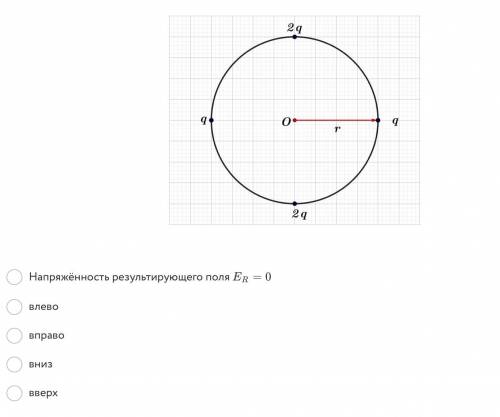 $2q$

$q$ $O$ $r$ $q$

$2q$

Напряжённость результирующего поля $E_R = 0$

влево

вправо

вниз

вверх